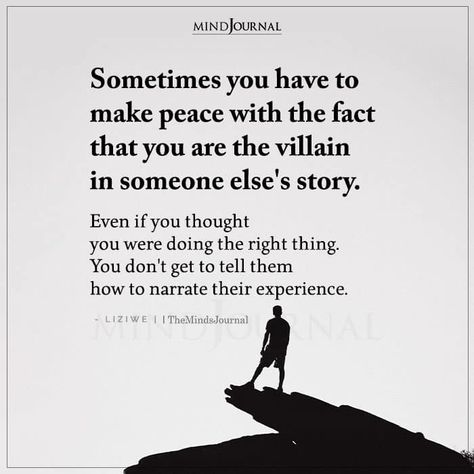 MINDJOURNAL

Sometimes you have to make peace with the fact that you are the villain in someone else's story.

Even if you thought you were doing the right thing. You don't get to tell them how to narrate their experience.

- LIZIWE | | TheMindsJournal

MINDJOURNAL